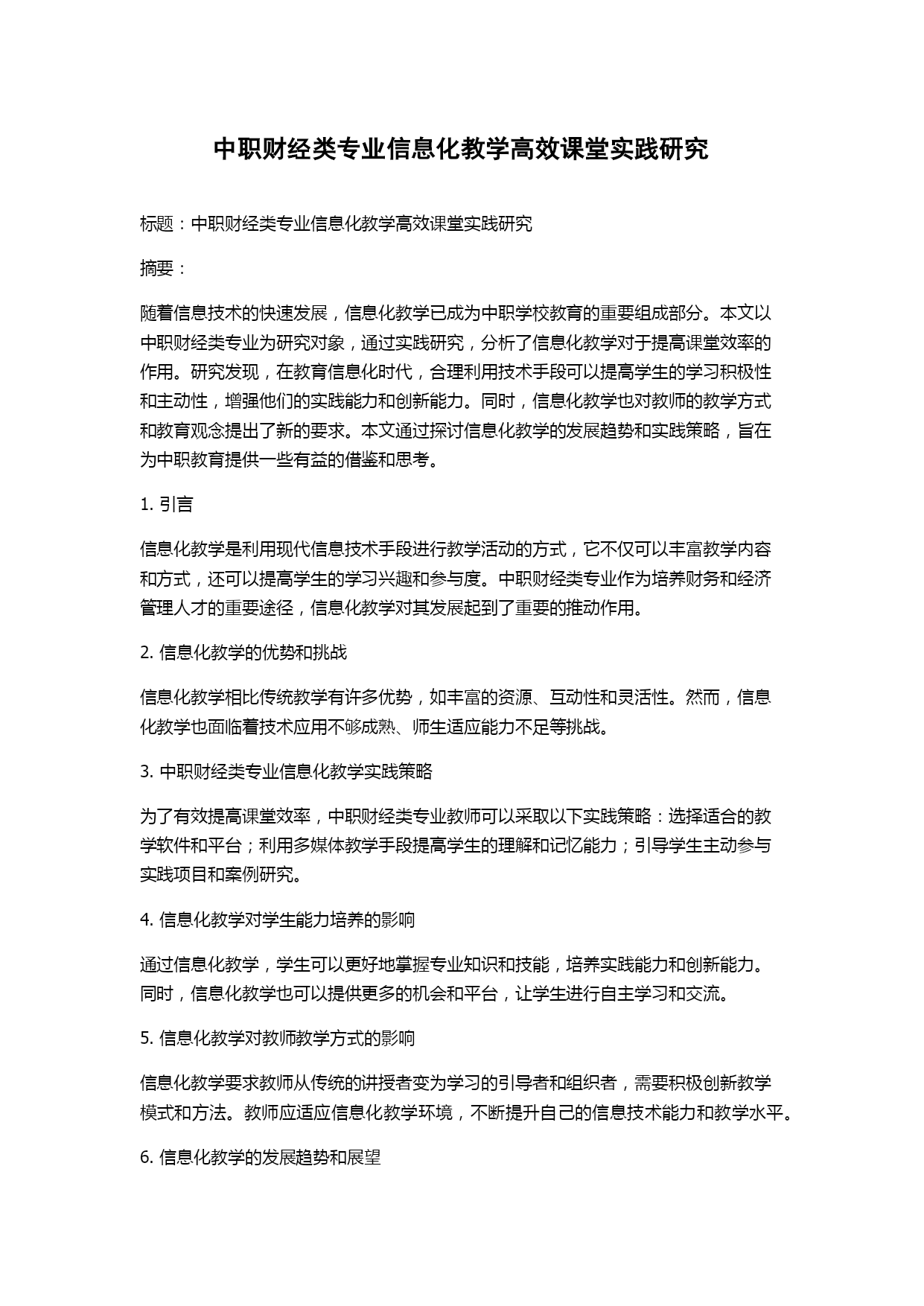 中职财经类专业信息化教学高效课堂实践研究

标题：中职财经类专业信息化教学高效课堂实践研究

摘要：

随着信息技术的快速发展，信息化教学已成为中职学校教育的重要组成部分。本文以中职财经类专业为研究对象，通过实践研究，分析了信息化教学对于提高课堂效率的作用。研究发现，在教育信息化时代，合理利用技术手段可以提高学生的学习积极性和主动性，增强他们的实践能力和创新能力。同时，信息化教学也对教师的教学方式和教育观念提出了新的要求。本文通过探讨信息化教学的发展趋势和实践策略，旨在为中职教育提供一些有益的借鉴和思考。

1. 引言

信息化教学是利用现代信息技术手段进行教学活动的方式，它不仅可以丰富教学内容和方式，还可以提高学生的学习兴趣和参与度。中职财经类专业作为培养财务和经济管理人才的重要途径，信息化教学对其发展起到了重要的推动作用。

2. 信息化教学的优势和挑战

信息化教学相比传统教学有许多优势，如丰富的资源、互动性和灵活性。然而，信息化教学也面临着技术应用不够成熟、师生适应能力不足等挑战。

3. 中职财经类专业信息化教学实践策略

为了有效提高课堂效率，中职财经类专业教师可以采取以下实践策略：选择适合的教学软件和平台；利用多媒体教学手段提高学生的理解和记忆能力；引导学生主动参与实践项目和案例研究。

4. 信息化教学对学生能力培养的影响

通过信息化教学，学生可以更好地掌握专业知识和技能，培养实践能力和创新能力。同时，信息化教学也可以提供更多的机会和平台，让学生进行自主学习和交流。

5. 信息化教学对教师教学方式的影响

信息化教学要求教师从传统的讲授者变为学习的引导者和组织者，需要积极创新教学模式和方法。教师应适应信息化教学环境，不断提升自己的信息技术能力和教学水平。

6. 信息化教学的发展趋势和展望